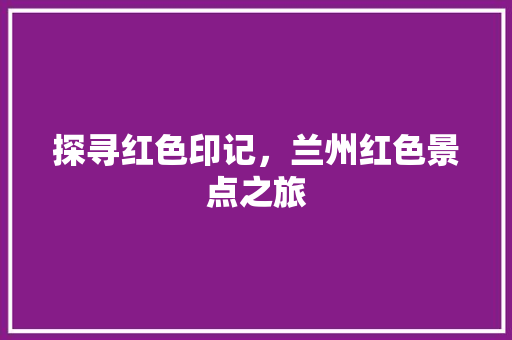 探寻红色印记，兰州红色景点之旅